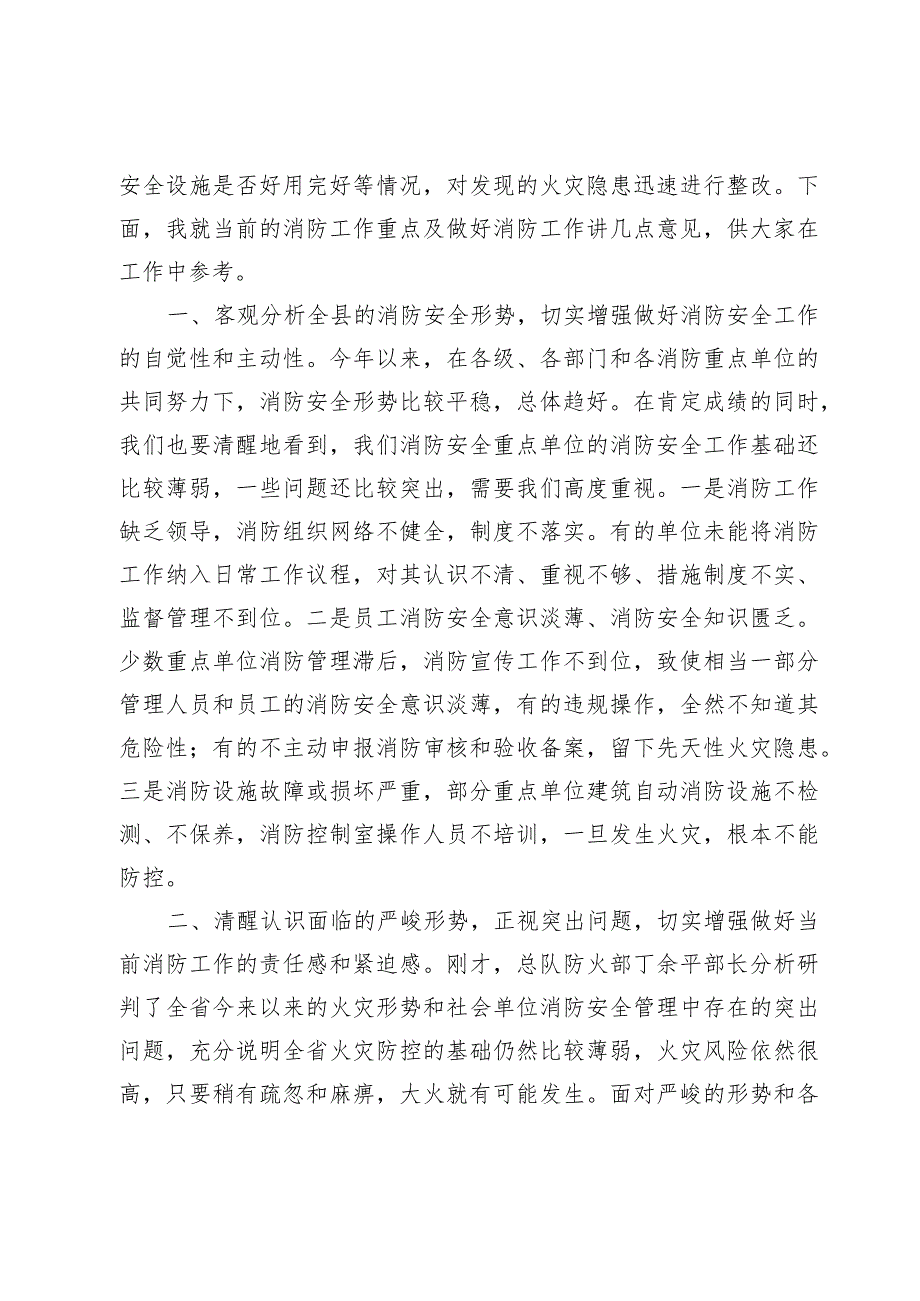 安全设施是否好用完好等情况，对发现的火灾隐患迅速进行整改。下面，我就当前的消防工作重点及做好消防工作讲几点意见，供大家在工作中参考。

一、客观分析全县的消防安全形势，切实增强做好消防安全工作的自觉性和主动性。今年以来，在各级、各部门和各消防重点单位的共同努力下，消防安全形势比较平稳，总体趋好。在肯定成绩的同时，我们也要清醒地看到，我们消防安全重点单位的消防安全工作基础还比较薄弱，一些问题还比较突出，需要我们高度重视。一是消防工作缺乏领导，消防组织网络不健全，制度不落实。有的单位未能将消防工作纳入日常工作议程，对其认识不清、重视不够、措施制度不实、监督管理不到位。二是员工消防安全意识淡薄、消防安全知识匮乏。少数重点单位消防管理滞后，消防宣传工作不到位，致使相当一部分管理人员和员工的消防安全意识淡薄，有的违规操作，全然不知道其危险性；有的不主动申报消防审核和验收备案，留下先天性火灾隐患。三是消防设施故障或损坏严重，部分重点单位建筑自动消防设施不检测、不保养，消防控制室操作人员不培训，一旦发生火灾，根本不能防控。

二、清醒认识面临的严峻形势，正视突出问题，切实增强做好当前消防工作的责任感和紧迫感。刚才，总队防火部丁余平部长分析研判了全省今来以来的火灾形势和社会单位消防安全管理中存在的突出问题，充分说明全省火灾防控的基础仍然比较薄弱，火灾风险依然很高，只要稍有疏忽和麻痹，大火就有可能发生。面对严峻的形势和各